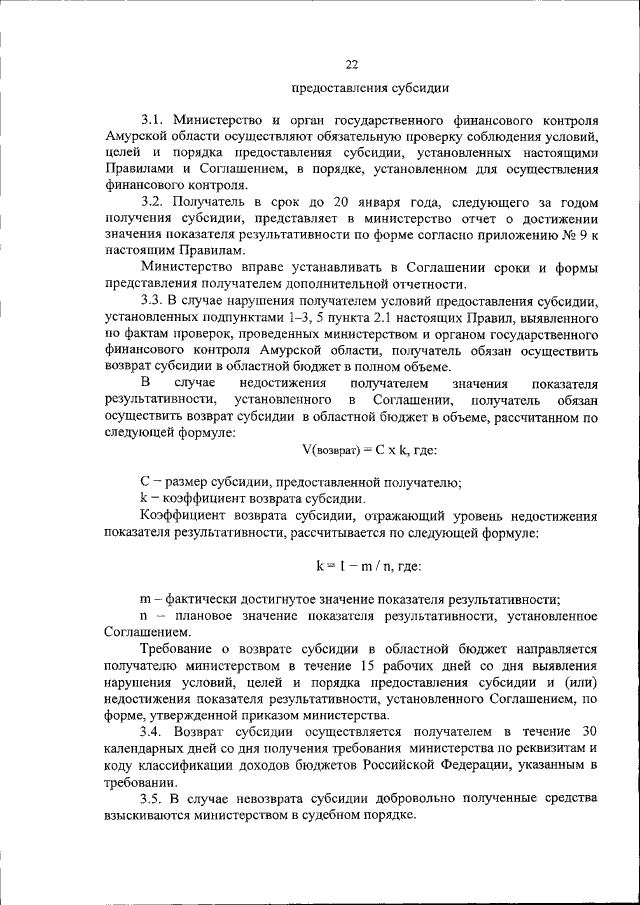 22

предоставления субсидии

3.1. Министерство и орган государственного финансового контроля Амурской области осуществляют обязательную проверку соблюдения условий, целей и порядка предоставления субсидии, установленных настоящими Правилами и Соглашением, в порядке, установленном для осуществления финансового контроля.

3.2. Получатель в срок до 20 января года, следующего за годом получения субсидии, представляет в министерство отчет о достижении значения показателя результативности по форме согласно приложению № 9 к настоящим Правилам.

Министерство вправе устанавливать в Соглашении сроки и формы представления получателем дополнительной отчетности.

3.3. В случае нарушения получателем условий предоставления субсидии, установленных подпунктами 1–3, 5 пункта 2.1 настоящих Правил, выявленного по фактам проверок, проведенных министерством и органом государственного финансового контроля Амурской области, получатель обязан осуществить возврат субсидии в областной бюджет в полном объеме.

В случае недостижения получателем значения показателя результативности, установленного в Соглашении, получатель обязан осуществить возврат субсидии в областной бюджет в объеме, рассчитанном по следующей формуле:

$V_{(возврат)} = C \times k$, где:

C – размер субсидии, предоставленной получателю;
k – коэффициент возврата субсидии.

Коэффициент возврата субсидии, отражающий уровень недостижения показателя результативности, рассчитывается по следующей формуле:

$k = 1 - m / n$, где:

m – фактически достигнутое значение показателя результативности;
n – плановое значение показателя результативности, установленное Соглашением.

Требование о возврате субсидии в областной бюджет направляется получателю министерством в течение 15 рабочих дней со дня выявления нарушения условий, целей и порядка предоставления субсидии и (или) недостижения показателя результативности, установленного Соглашением, по форме, утвержденной приказом министерства.

3.4. Возврат субсидии осуществляется получателем в течение 30 календарных дней со дня получения требования министерства по реквизитам и коду классификации доходов бюджетов Российской Федерации, указанным в требовании.

3.5. В случае невозврата субсидии добровольно полученные средства взыскиваются министерством в судебном порядке.